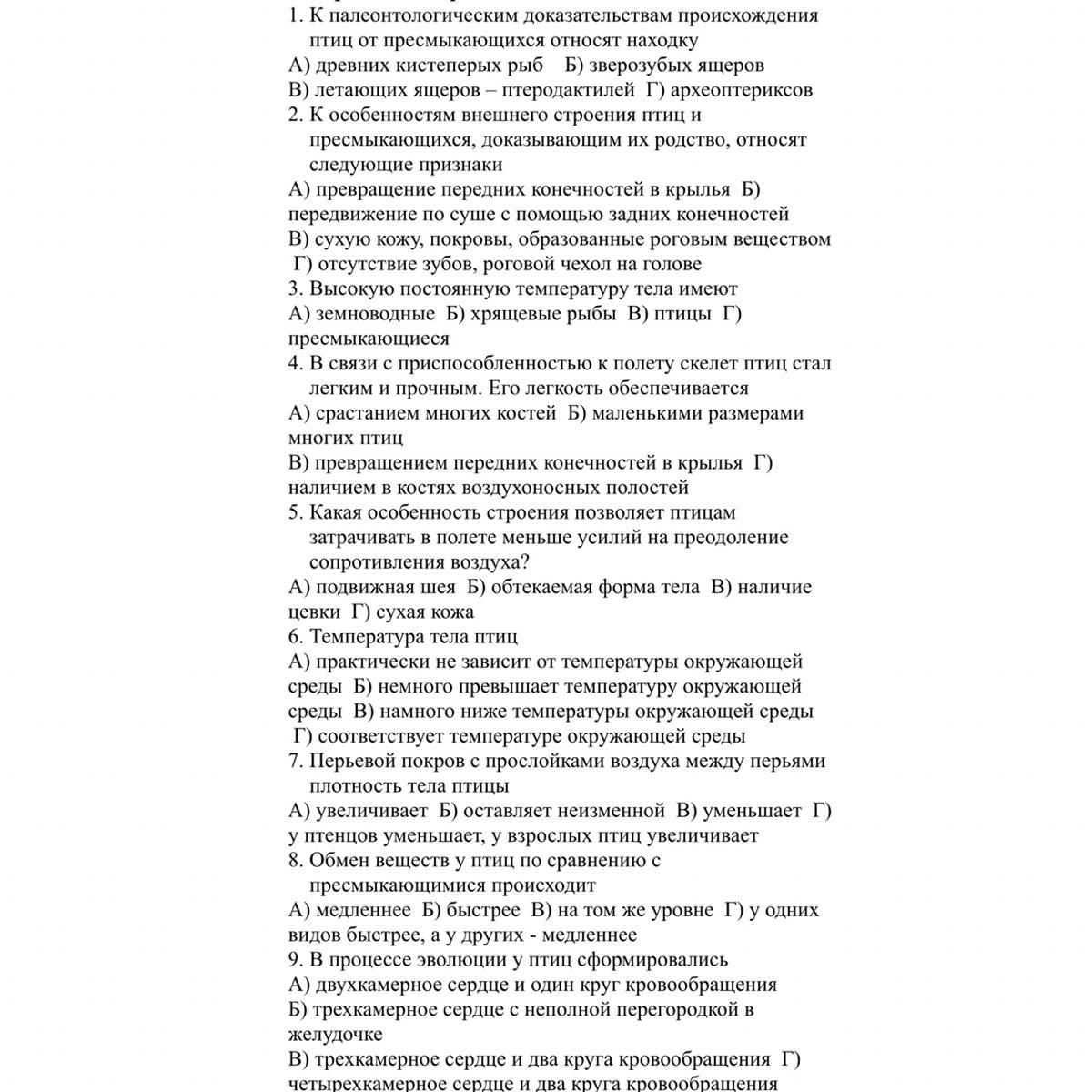 1. К палеонтологическим доказательствам происхождения птиц от пресмыкающихся относят находку
А) древних кистеперых рыб Б) зверозубых ящеров
В) летающих ящеров – птеродактилей Г) археоптериксов
2. К особенностям внешнего строения птиц и пресмыкающихся, доказывающим их родство, относят следующие признаки
А) превращение передних конечностей в крылья Б) передвижение по суше с помощью задних конечностей
В) сухую кожу, покровы, образованные роговым веществом Г) отсутствие зубов, роговой чехол на голове
3. Высокую постоянную температуру тела имеют
А) земноводные Б) хрящевые рыбы В) птицы Г) пресмыкающиеся
4. В связи с приспособленностью к полету скелет птиц стал легким и прочным. Его легкость обеспечивается
А) срастанием многих костей Б) маленькими размерами многих птиц
В) превращением передних конечностей в крылья Г) наличием в костях воздухоносных полостей
5. Какая особенность строения позволяет птицам затрачивать в полете меньше усилий на преодоление сопротивления воздуха?
А) подвижная шея Б) обтекаемая форма тела В) наличие цевки Г) сухая кожа
6. Температура тела птиц
А) практически не зависит от температуры окружающей среды Б) немного превышает температуру окружающей среды В) намного ниже температуры окружающей среды Г) соответствует температуре окружающей среды
7. Перьевой покров с прослойками воздуха между перьями плотность тела птицы
А) увеличивает Б) оставляет неизменной В) уменьшает Г) у птенцов уменьшает, у взрослых птиц увеличивает
8. Обмен веществ у птиц по сравнению с пресмыкающимися происходит
А) медленнее Б) быстрее В) на том же уровне Г) у одних видов быстрее, а у других - медленнее
9. В процессе эволюции у птиц сформировались
А) двухкамерное сердце и один круг кровообращения
Б) трехкамерное сердце с неполной перегородкой в желудочке
В) трехкамерное сердце и два круга кровообращения Г) четырехкамерное сердце и два круга кровообращения